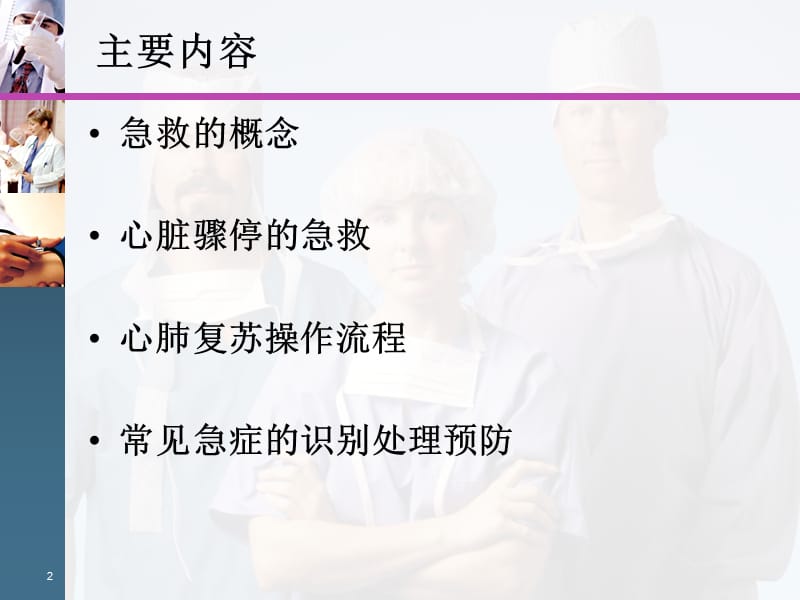 主要内容

• 急救的概念

• 心脏骤停的急救

• 心肺复苏操作流程

• 常见急症的识别处理预防

2